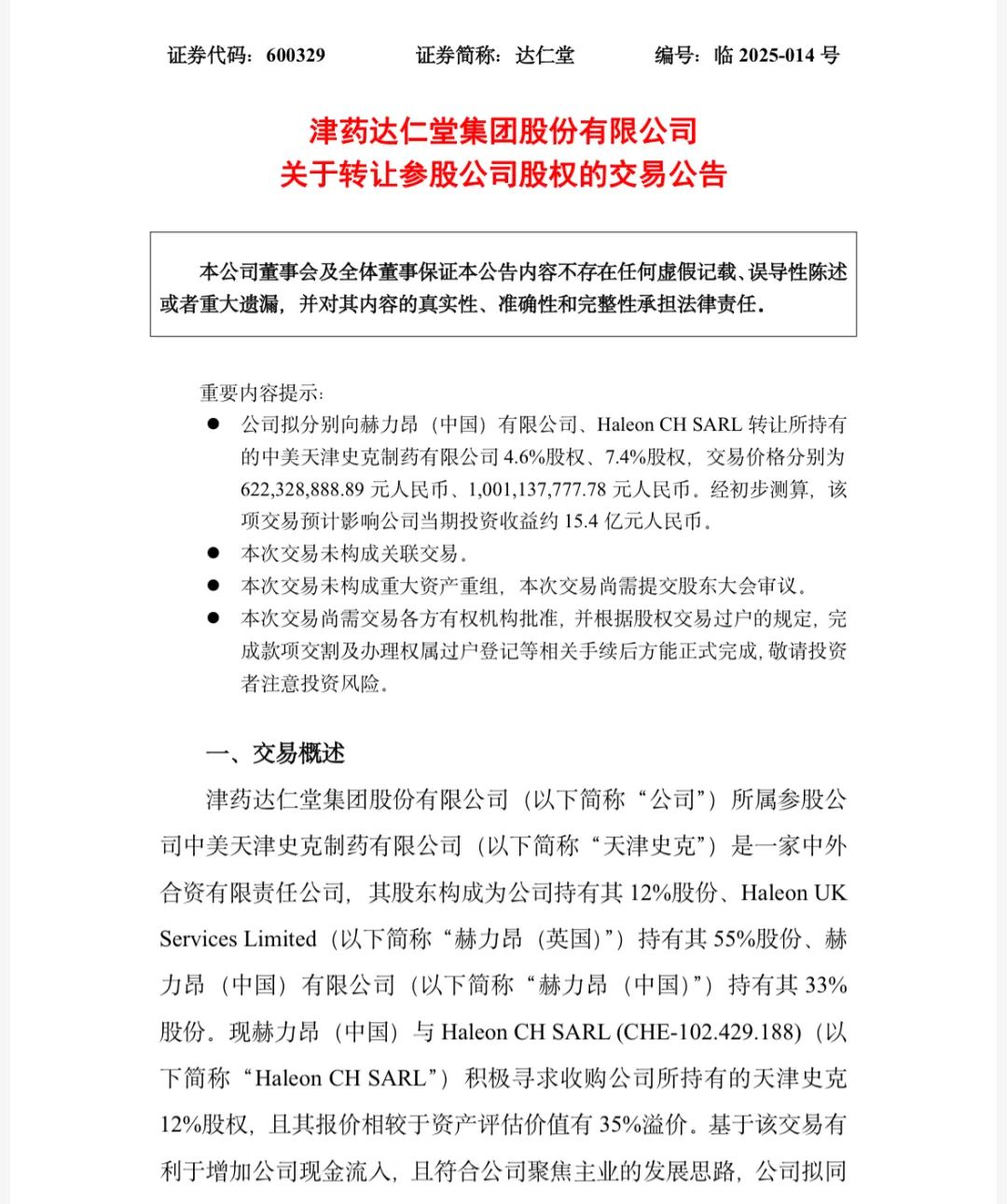 证券代码：600329　　证券简称：达仁堂　　编号：临 2025-014 号

津药达仁堂集团股份有限公司
关于转让参股公司股权的交易公告

本公司董事会及全体董事保证本公告内容不存在任何虚假记载、误导性陈述或者重大遗漏，并对其内容的真实性、准确性和完整性承担法律责任。

重要内容提示：

● 公司拟分别向赫力昂（中国）有限公司、Haleon CH SARL 转让所持有的中美天津史克制药有限公司 4.6%股权、7.4%股权，交易价格分别为 622,328,888.89 元人民币、1,001,137,777.78 元人民币。经初步测算，该项交易预计影响公司当期投资收益约 15.4 亿元人民币。

● 本次交易未构成关联交易。

● 本次交易未构成重大资产重组，本次交易尚需提交股东大会审议。

● 本次交易尚需交易各方有权机构批准，并根据股权交易过户的规定，完成款项交割及办理权属过户登记等相关手续后方能正式完成，敬请投资者注意投资风险。

一、交易概述

津药达仁堂集团股份有限公司（以下简称“公司”）所属参股公司中美天津史克制药有限公司（以下简称“天津史克”）是一家中外合资有限责任公司，其股东构成为公司持有其 12%股份、Haleon UK Services Limited（以下简称“赫力昂（英国）”）持有其 55%股份、赫力昂（中国）有限公司（以下简称“赫力昂（中国）”）持有其 33%股份。现赫力昂（中国）与 Haleon CH SARL (CHE-102.429.188)（以下简称“Haleon CH SARL”）积极寻求收购公司所持有的天津史克 12%股权，且其报价相较于资产评估价值有 35%溢价。基于该交易有利于增加公司现金流入，且符合公司聚焦主业的发展思路，公司拟同